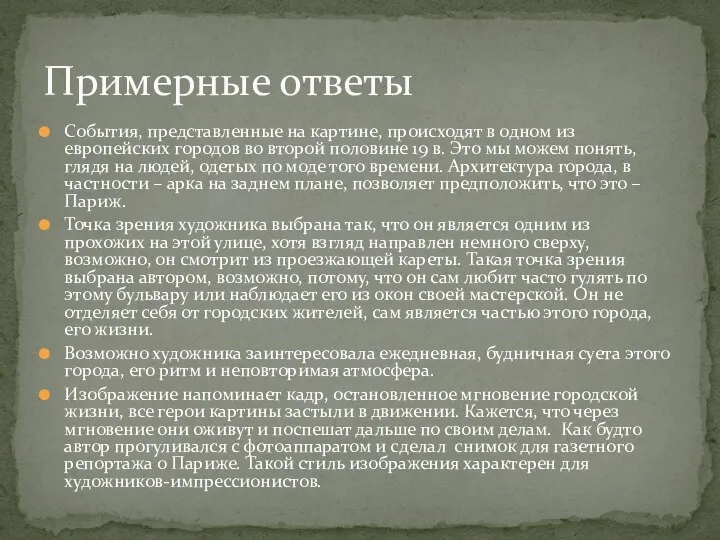 Примерные ответы

События, представленные на картине, происходят в одном из европейских городов во второй половине 19 в. Это мы можем понять, глядя на людей, одетых по моде того времени. Архитектура города, в частности – арка на заднем плане, позволяет предположить, что это – Париж.

Точка зрения художника выбрана так, что он является одним из прохожих на этой улице, хотя взгляд направлен немного сверху, возможно, он смотрит из проезжающей кареты. Такая точка зрения выбрана автором, возможно, потому, что он сам любит часто гулять по этому бульвару или наблюдает его из окон своей мастерской. Он не отделяет себя от городских жителей, сам является частью этого города, его жизни.

Возможно художника заинтересовала ежедневная, будничная суета этого города, его ритм и неповторимая атмосфера.

Изображение напоминает кадр, остановленное мгновение городской жизни, все герои картины застыли в движении. Кажется, что через мгновение они оживут и поспешат дальше по своим делам. Как будто автор прогуливался с фотоаппаратом и сделал снимок для газетного репортажа о Париже. Такой стиль изображения характерен для художников-импрессионистов.